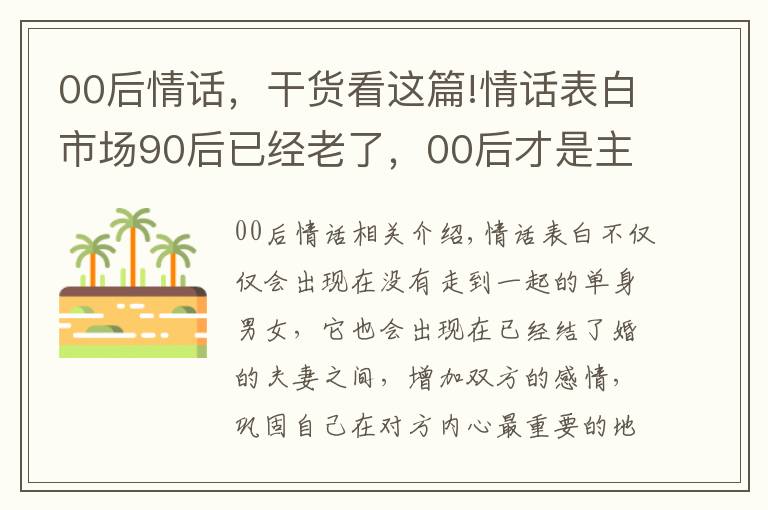 00后情话，干货看这篇!情话表白市场90后已经老了，00后才是主

00后情话相关介绍，情话表白不仅仅会出现在没有走到一起的单身男女，它也会出现在已经结了婚的夫妻之间，增加双方的感情，巩固自己在对方内心最重要的地